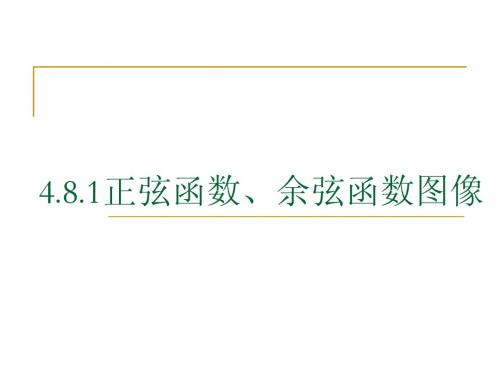 4.8.1正弦函数、余弦函数图像